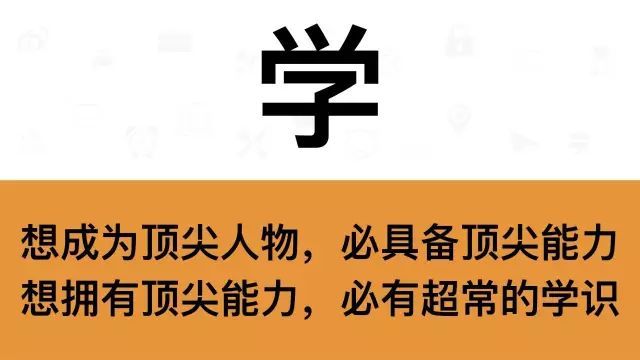 学

想成为顶尖人物，必具备顶尖能力
想拥有顶尖能力，必有超常的学识